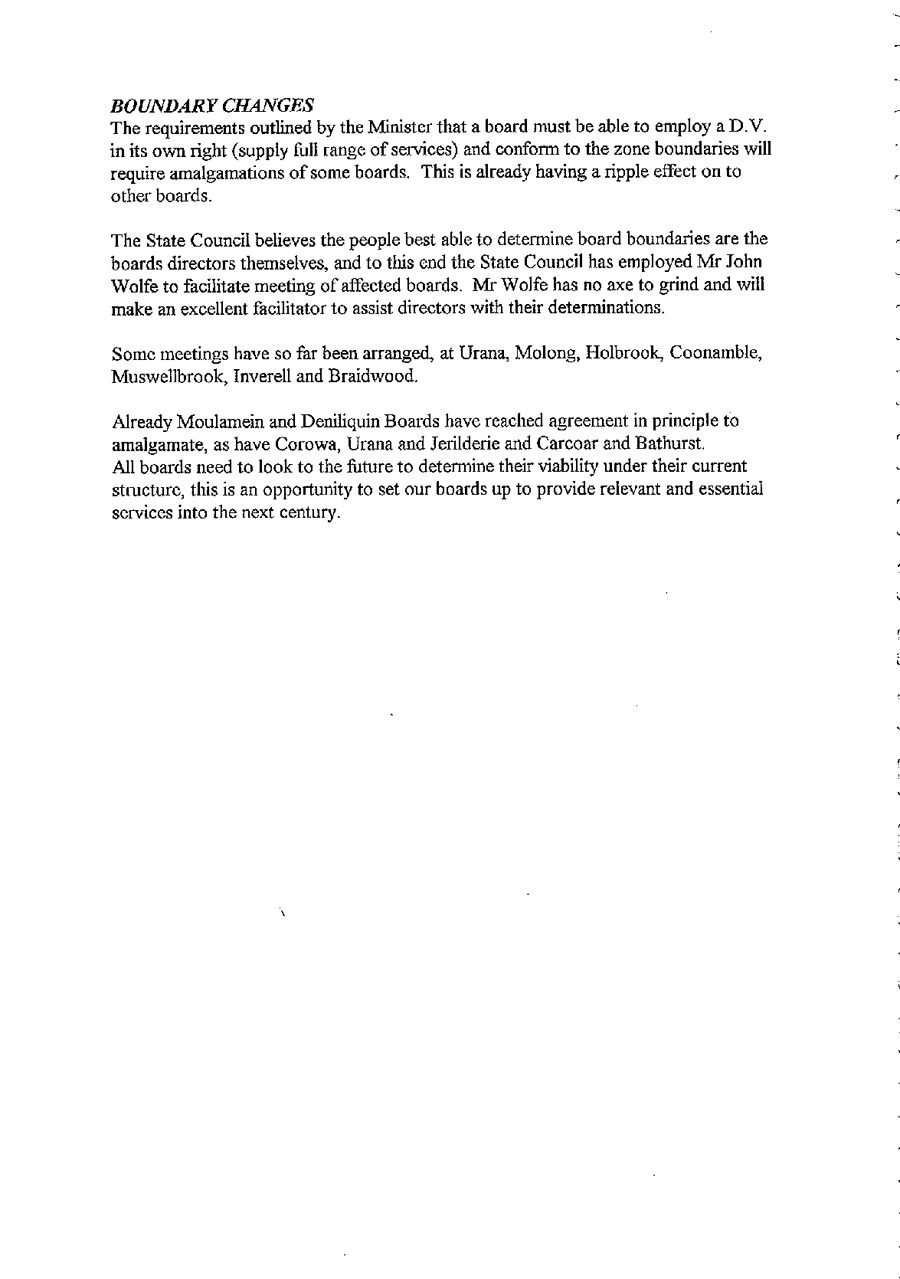 BOUNDARY CHANGES
The requirements outlined by the Minister that a board must be able to employ a D.V. in its own right (supply full range of services) and conform to the zone boundaries will require amalgamations of some boards. This is already having a ripple effect on to other boards.

The State Council believes the people best able to determine board boundaries are the boards directors themselves, and to this end the State Council has employed Mr John Wolfe to facilitate meeting of affected boards. Mr Wolfe has no axe to grind and will make an excellent facilitator to assist directors with their determinations.

Some meetings have so far been arranged, at Urana, Molong, Holbrook, Coonamble, Muswellbrook, Inverell and Braidwood.

Already Moulamein and Deniliquin Boards have reached agreement in principle to amalgamate, as have Corowa, Urana and Jerilderie and Carcoar and Bathurst.
All boards need to look to the future to determine their viability under their current structure, this is an opportunity to set our boards up to provide relevant and essential services into the next century.